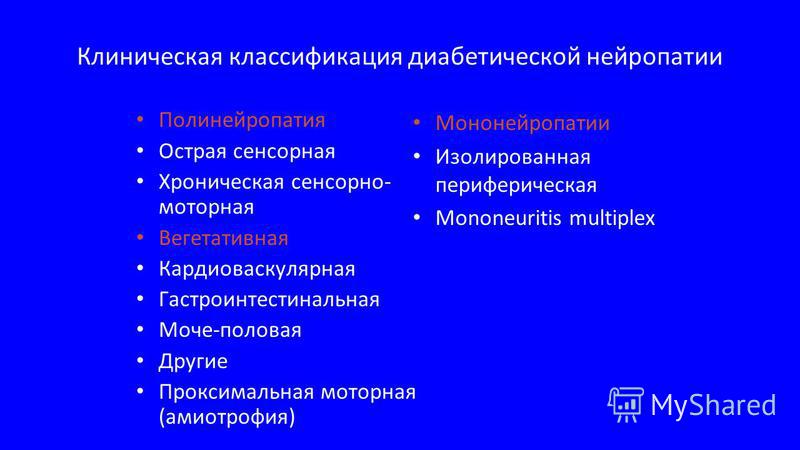 Клиническая классификация диабетической нейропатии

• Полинейропатия
• Острая сенсорная
• Хроническая сенсорно-моторная
• Вегетативная
• Кардиоваскулярная
• Гастроинтестинальная
• Моче-половая
• Другие
• Проксимальная моторная (амиотрофия)

• Мононейропатии
• Изолированная периферическая
• Mononeuritis multiplex

MyShared